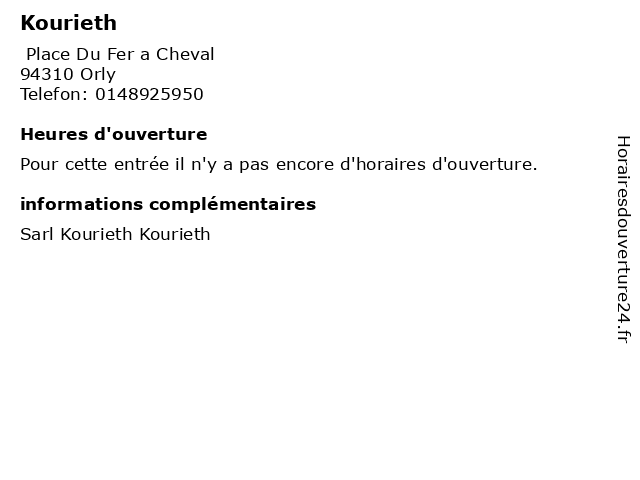 Kourieth

Place Du Fer a Cheval
94310 Orly
Telefon: 0148925950

Heures d'ouverture

Pour cette entrée il n'y a pas encore d'horaires d'ouverture.

informations complémentaires

Sarl Kourieth Kourieth

Horairesdouverture24.fr